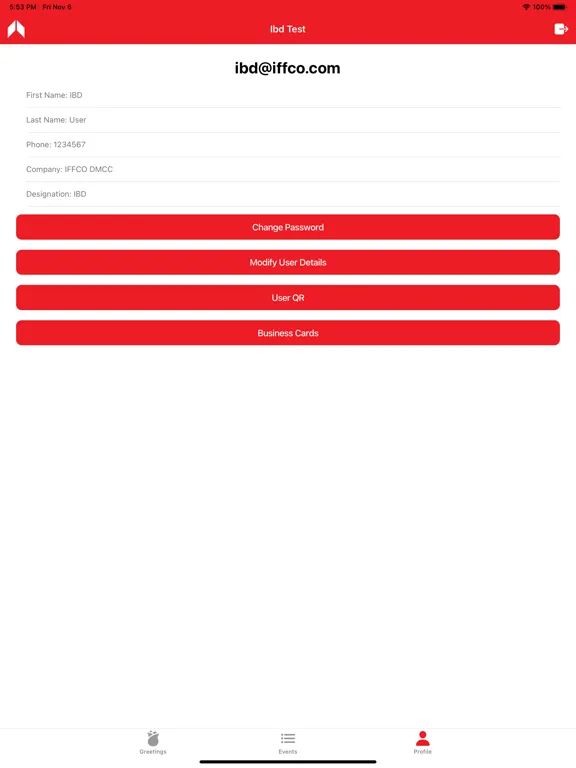 5:53 PM Fri Nov 6

100%

Ibd Test

ibd@iffco.com

First Name: IBD

Last Name: User

Phone: 1234567

Company: IFFCO DMCC

Designation: IBD

Change Password

Modify User Details

User QR

Business Cards

Greetings

Events

Profile